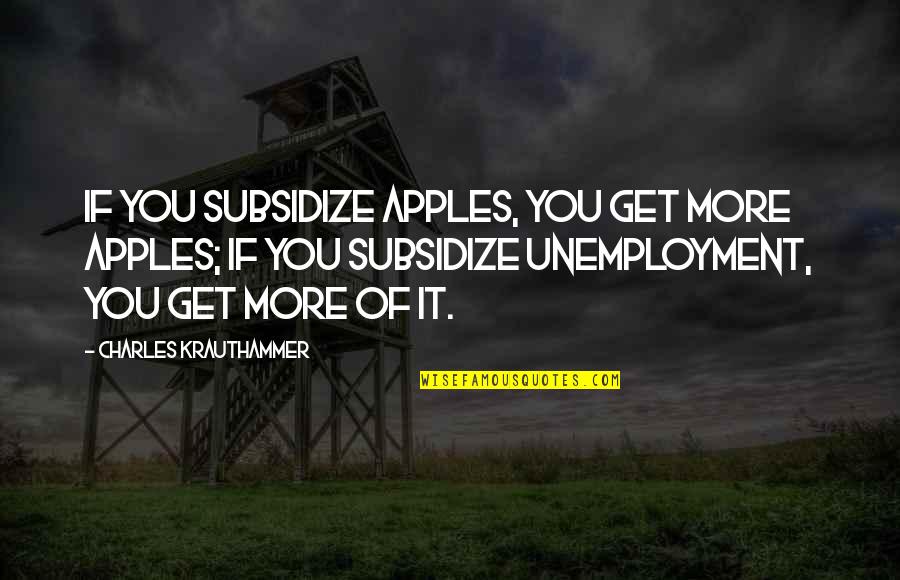 IF YOU SUBSIDIZE APPLES, YOU GET MORE APPLES; IF YOU SUBSIDIZE UNEMPLOYMENT, YOU GET MORE OF IT.

- CHARLES KRAUTHAMMER

WISEFAMOUSQUOTES.COM